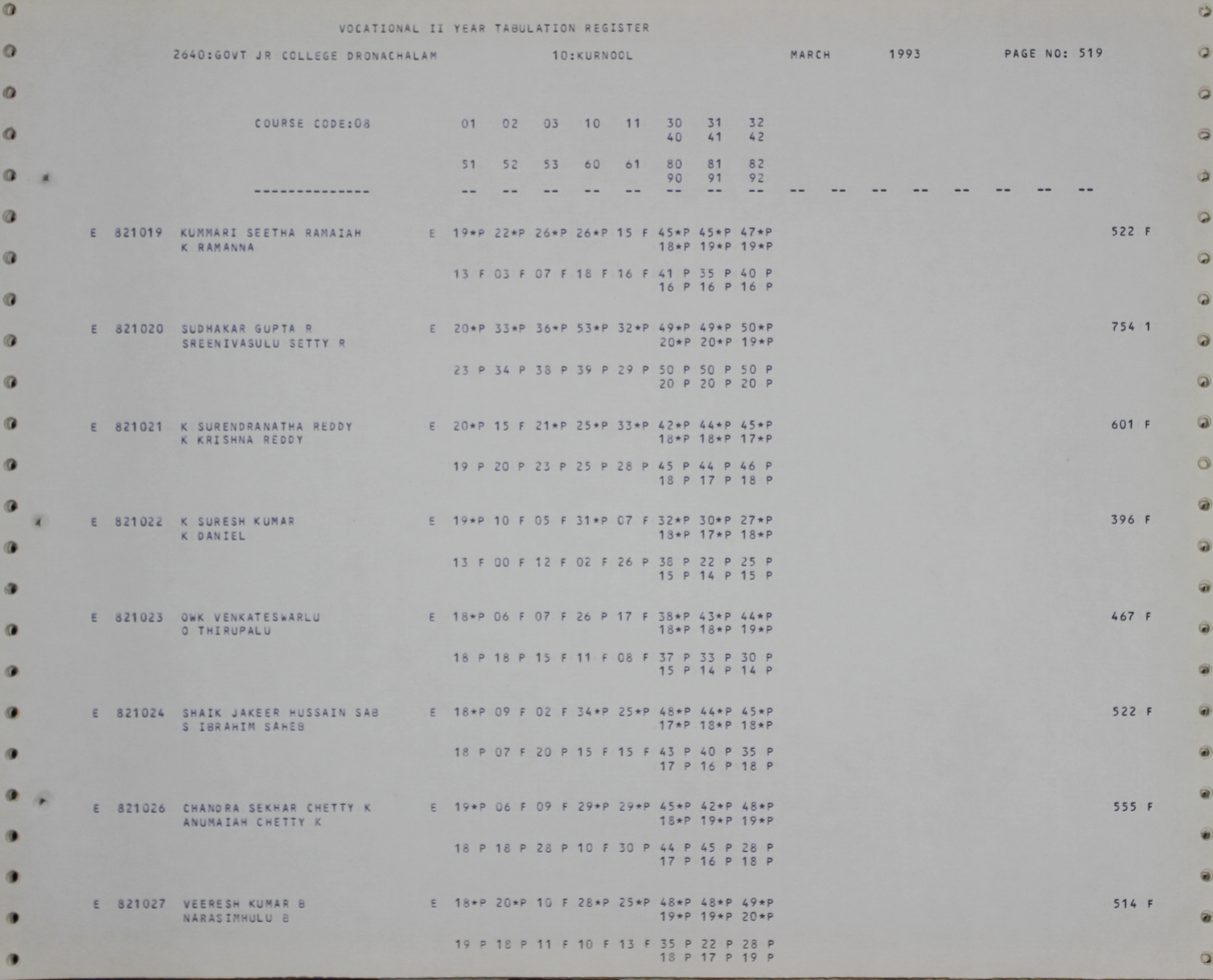 VOCATIONAL II YEAR TABULATION REGISTER

2640:GOVT JR COLLEGE DRONACHALAM 10:KURNOOL MARCH 1993 PAGE NO: 519

COURSE CODE:08 01 02 03 10 11 30 31 32
40 41 42

51 52 53 60 61 80 81 82
90 91 92

-------------- -- -- -- -- -- -- -- -- -- -- -- -- -- -- -- --

E 821019 KUMMARI SEETHA RAMAIAH E 19*P 22*P 26*P 26*P 15 F 45*P 45*P 47*P 522 F
K RAMANNA 18*P 19*P 19*P

13 F 03 F 07 F 18 F 16 F 41 P 35 P 40 P
16 P 16 P 16 P

E 821020 SUDHAKAR GUPTA R E 20*P 33*P 36*P 53*P 32*P 49*P 49*P 50*P 754 1
SREENIVASULU SETTY R 20*P 20*P 19*P

23 P 34 P 38 P 39 P 29 P 50 P 50 P 50 P
20 P 20 P 20 P

E 821021 K SURENDRANATHA REDDY E 20*P 15 F 21*P 25*P 33*P 42*P 44*P 45*P 601 F
K KRISHNA REDDY 18*P 18*P 17*P

19 P 20 P 23 P 25 P 28 P 45 P 44 P 46 P
18 P 17 P 18 P

E 821022 K SURESH KUMAR E 19*P 10 F 05 F 31*P 07 F 32*P 30*P 27*P 396 F
K DANIEL 18*P 17*P 18*P

13 F 00 F 12 F 02 F 26 P 38 P 22 P 25 P
15 P 14 P 15 P

E 821023 OWK VENKATESWARLU E 18*P 06 F 07 F 26 P 17 F 38*P 43*P 44*P 467 F
O THIRUPALU 18*P 18*P 19*P

18 P 18 P 15 F 11 F 08 F 37 P 33 P 30 P
15 P 14 P 14 P

E 821024 SHAIK JAKEER HUSSAIN SAB E 18*P 09 F 02 F 34*P 25*P 48*P 44*P 45*P 522 F
S IBRAHIM SAHEB 17*P 18*P 18*P

18 P 07 F 20 P 15 F 15 F 43 P 40 P 35 P
17 P 16 P 18 P

E 821026 CHANDRA SEKHAR CHETTY K E 19*P 06 F 09 F 29*P 29*P 45*P 42*P 48*P 555 F
ANUMAIAH CHETTY K 18*P 19*P 19*P

18 P 18 P 28 P 10 F 30 P 44 P 45 P 28 P
17 P 16 P 18 P

E 821027 VEERESH KUMAR B E 18*P 20*P 10 F 28*P 25*P 48*P 48*P 49*P 514 F
NARASIMHULU B 19*P 19*P 20*P

19 P 18 P 11 F 10 F 13 F 35 P 22 P 28 P
18 P 17 P 19 P